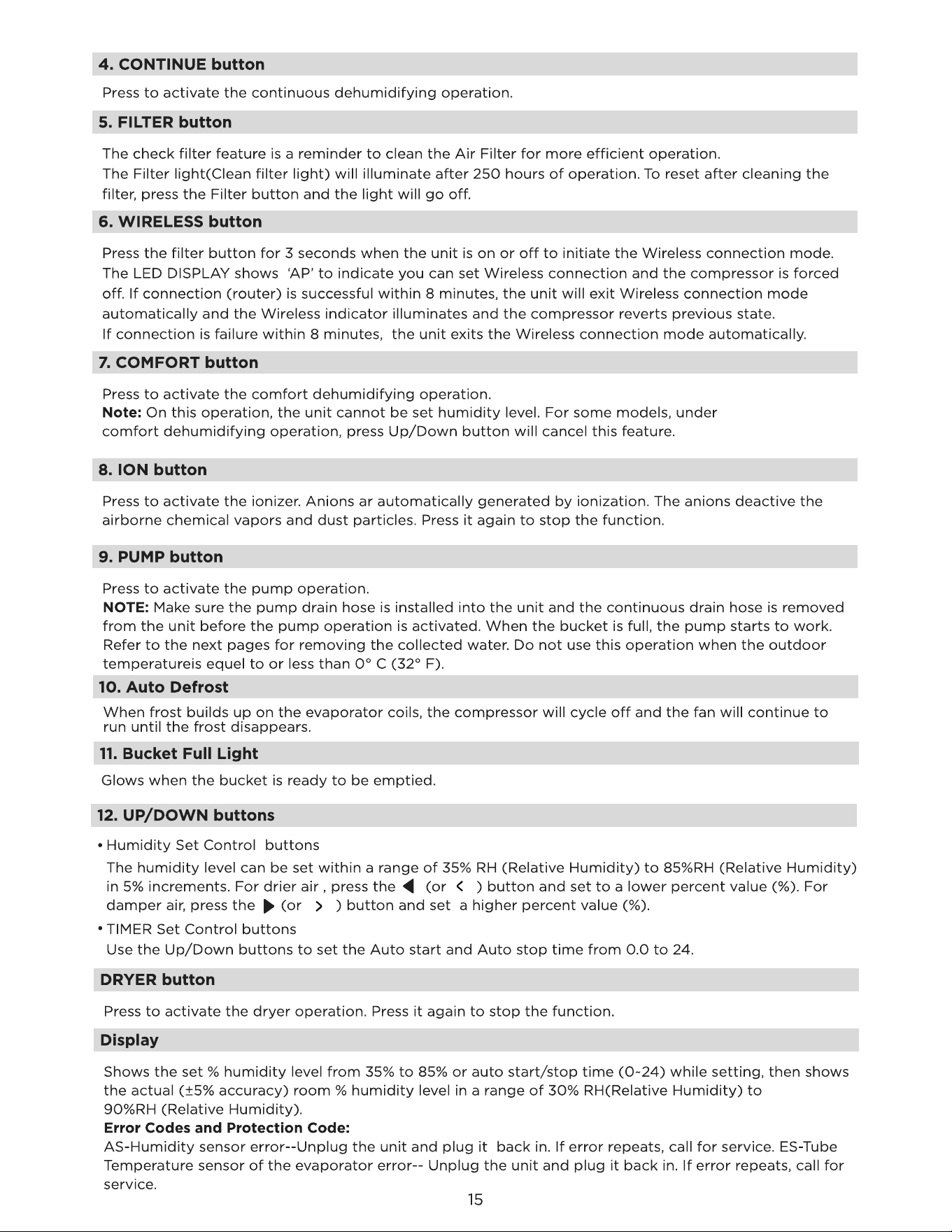 4. CONTINUE button

Press to activate the continuous dehumidifying operation.

5. FILTER button

The check filter feature is a reminder to clean the Air Filter for more efficient operation. The Filter light(Clean filter light) will illuminate after 250 hours of operation. To reset after cleaning the filter, press the Filter button and the light will go off.

6. WIRELESS button

Press the filter button for 3 seconds when the unit is on or off to initiate the Wireless connection mode. The LED DISPLAY shows 'AP' to indicate you can set Wireless connection and the compressor is forced off. If connection (router) is successful within 8 minutes, the unit will exit Wireless connection mode automatically and the Wireless indicator illuminates and the compressor reverts previous state. If connection is failure within 8 minutes, the unit exits the Wireless connection mode automatically.

7. COMFORT button

Press to activate the comfort dehumidifying operation. Note: On this operation, the unit cannot be set humidity level. For some models, under comfort dehumidifying operation, press Up/Down button will cancel this feature.

8. ION button

Press to activate the ionizer. Anions ar automatically generated by ionization. The anions deactive the airborne chemical vapors and dust particles. Press it again to stop the function.

9. PUMP button

Press to activate the pump operation. NOTE: Make sure the pump drain hose is installed into the unit and the continuous drain hose is removed from the unit before the pump operation is activated. When the bucket is full, the pump starts to work. Refer to the next pages for removing the collected water. Do not use this operation when the outdoor temperatureis equel to or less than 0° C (32° F).

10. Auto Defrost

When frost builds up on the evaporator coils, the compressor will cycle off and the fan will continue to run until the frost disappears.

11. Bucket Full Light

Glows when the bucket is ready to be emptied.

12. UP/DOWN buttons

• Humidity Set Control buttons
The humidity level can be set within a range of 35% RH (Relative Humidity) to 85%RH (Relative Humidity) in 5% increments. For drier air , press the ◀ (or < ) button and set to a lower percent value (%). For damper air, press the ▶ (or > ) button and set a higher percent value (%).

• TIMER Set Control buttons
Use the Up/Down buttons to set the Auto start and Auto stop time from 0.0 to 24.

DRYER button

Press to activate the dryer operation. Press it again to stop the function.

Display

Shows the set % humidity level from 35% to 85% or auto start/stop time (0~24) while setting, then shows the actual (±5% accuracy) room % humidity level in a range of 30% RH(Relative Humidity) to 90%RH (Relative Humidity).
Error Codes and Protection Code:
AS-Humidity sensor error--Unplug the unit and plug it back in. If error repeats, call for service. ES-Tube Temperature sensor of the evaporator error-- Unplug the unit and plug it back in. If error repeats, call for service.

15